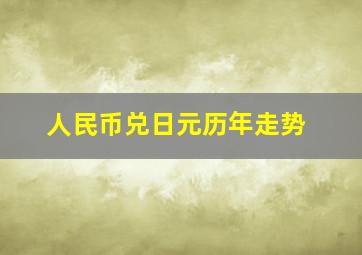 人民币兑日元历年走势